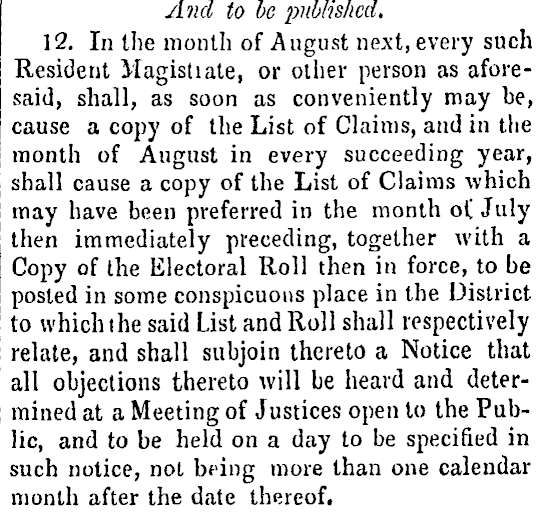 And to be published.

12. In the month of August next, every such Resident Magistrate, or other person as aforesaid, shall, as soon as conveniently may be, cause a copy of the List of Claims, and in the month of August in every succeeding year, shall cause a copy of the List of Claims which may have been preferred in the month of July then immediately preceding, together with a Copy of the Electoral Roll then in force, to be posted in some conspicuous place in the District to which the said List and Roll shall respectively relate, and shall subjoin thereto a Notice that all objections thereto will be heard and determined at a Meeting of Justices open to the Public, and to be held on a day to be specified in such notice, not being more than one calendar month after the date thereof.